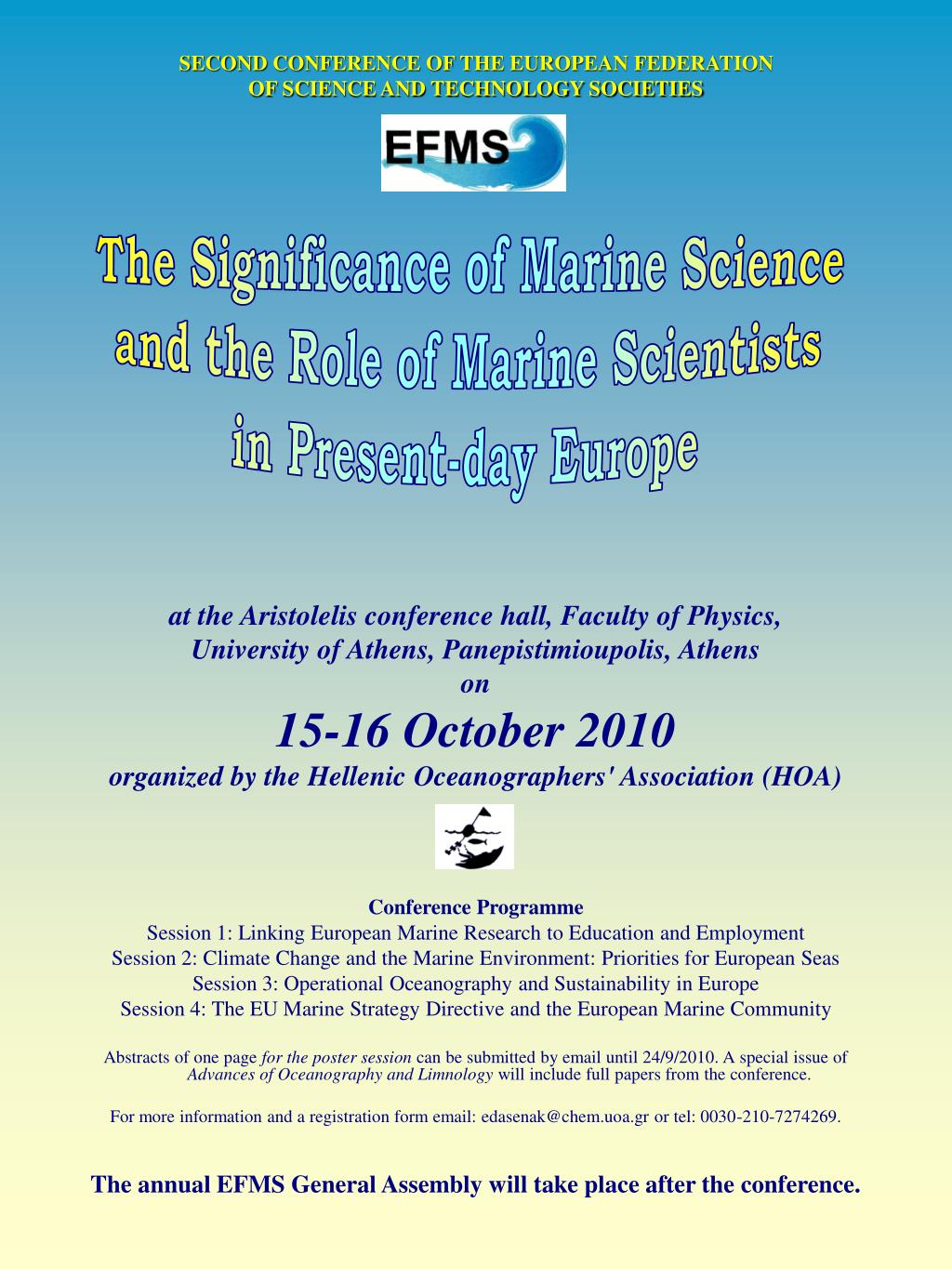 SECOND CONFERENCE OF THE EUROPEAN FEDERATION OF SCIENCE AND TECHNOLOGY SOCIETIES

EFMS

The Significance of Marine Science and the Role of Marine Scientists in Present-day Europe

at the Aristolelis conference hall, Faculty of Physics, University of Athens, Panepistimioupolis, Athens
on
15-16 October 2010
organized by the Hellenic Oceanographers' Association (HOA)

Conference Programme
Session 1: Linking European Marine Research to Education and Employment
Session 2: Climate Change and the Marine Environment: Priorities for European Seas
Session 3: Operational Oceanography and Sustainability in Europe
Session 4: The EU Marine Strategy Directive and the European Marine Community

Abstracts of one page for the poster session can be submitted by email until 24/9/2010. A special issue of Advances of Oceanography and Limnology will include full papers from the conference.

For more information and a registration form email: edasenak@chem.uoa.gr or tel: 0030-210-7274269.

The annual EFMS General Assembly will take place after the conference.